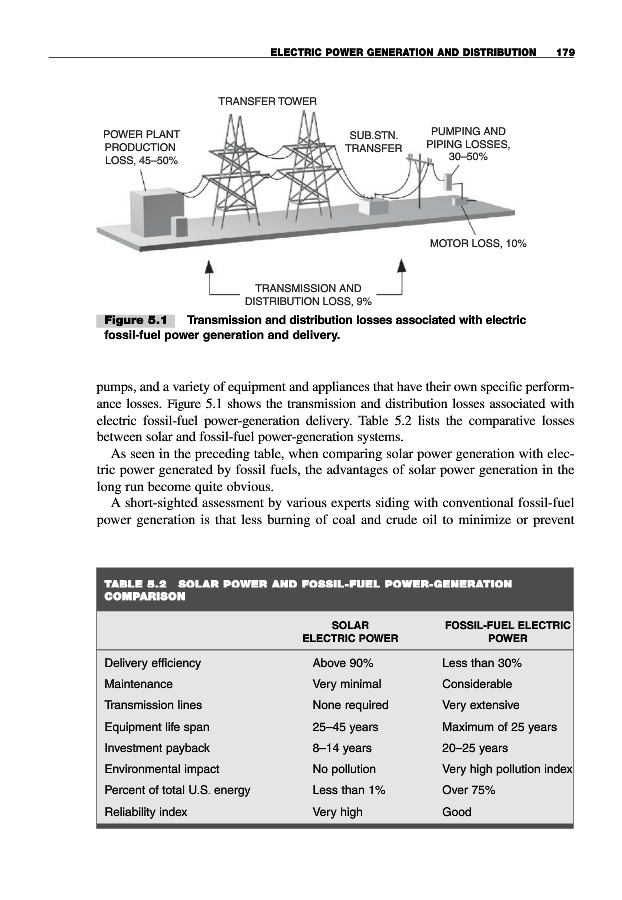 ELECTRIC POWER GENERATION AND DISTRIBUTION 179

TRANSFER TOWER

POWER PLANT PRODUCTION LOSS, 45–50%

SUB.STN. TRANSFER

PUMPING AND PIPING LOSSES, 30–50%

MOTOR LOSS, 10%

TRANSMISSION AND DISTRIBUTION LOSS, 9%

Figure 5.1 Transmission and distribution losses associated with electric fossil-fuel power generation and delivery.

pumps, and a variety of equipment and appliances that have their own specific performance losses. Figure 5.1 shows the transmission and distribution losses associated with electric fossil-fuel power-generation delivery. Table 5.2 lists the comparative losses between solar and fossil-fuel power-generation systems.

As seen in the preceding table, when comparing solar power generation with electric power generated by fossil fuels, the advantages of solar power generation in the long run become quite obvious.

A short-sighted assessment by various experts siding with conventional fossil-fuel power generation is that less burning of coal and crude oil to minimize or prevent

TABLE 5.2 SOLAR POWER AND FOSSIL-FUEL POWER-GENERATION COMPARISON

| | SOLAR ELECTRIC POWER | FOSSIL-FUEL ELECTRIC POWER |
|---|---|---|
| Delivery efficiency | Above 90% | Less than 30% |
| Maintenance | Very minimal | Considerable |
| Transmission lines | None required | Very extensive |
| Equipment life span | 25–45 years | Maximum of 25 years |
| Investment payback | 8–14 years | 20–25 years |
| Environmental impact | No pollution | Very high pollution index |
| Percent of total U.S. energy | Less than 1% | Over 75% |
| Reliability index | Very high | Good |